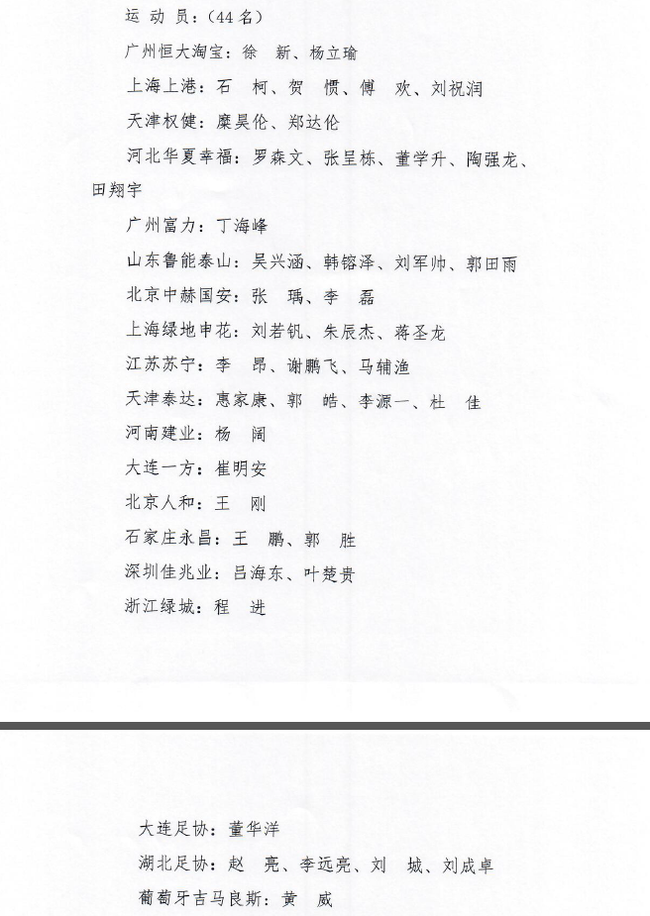 运 动 员：（44 名）

广州恒大淘宝：徐　新、杨立瑜

上海上港：石　柯、贺　惯、傅　欢、刘祝润

天津权健：糜昊伦、郑达伦

河北华夏幸福：罗森文、张呈栋、董学升、陶强龙、田翔宇

广州富力：丁海峰

山东鲁能泰山：吴兴涵、韩镕泽、刘军帅、郭田雨

北京中赫国安：张　瑀、李　磊

上海绿地申花：刘若钒、朱辰杰、蒋圣龙

江苏苏宁：李　昂、谢鹏飞、马辅渔

天津泰达：惠家康、郭　皓、李源一、杜　佳

河南建业：杨　阔

大连一方：崔明安

北京人和：王　刚

石家庄永昌：王　鹏、郭　胜

深圳佳兆业：吕海东、叶楚贵

浙江绿城：程　进

大连足协：董华洋

湖北足协：赵　亮、李远亮、刘　城、刘成卓

葡萄牙吉马良斯：黄　威